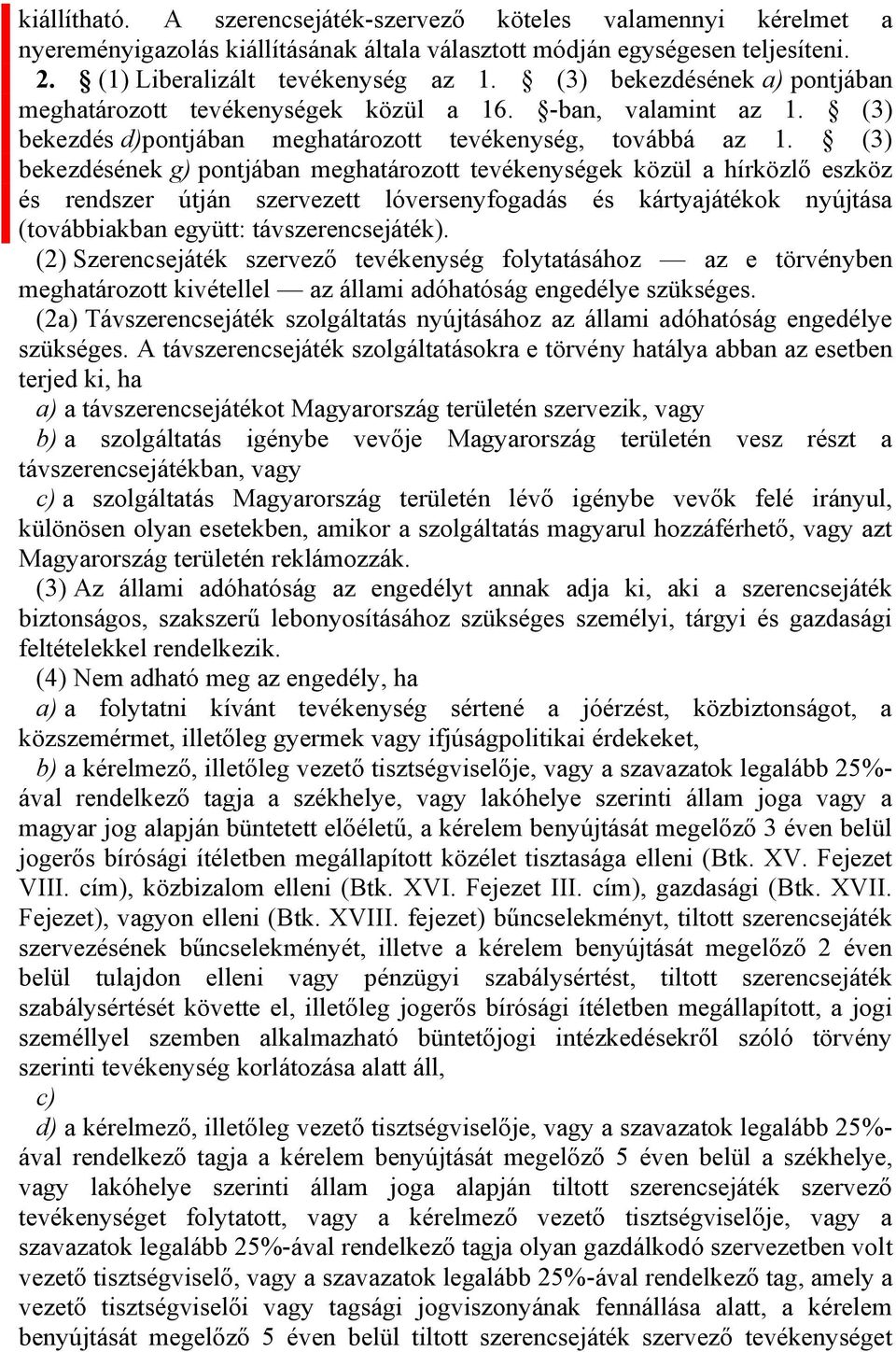 kiállítható. A szerencsejáték-szervező köteles valamennyi kérelmet a nyereményigazolás kiállításának általa választott módján egységesen teljesíteni.

2. § (1) Liberalizált tevékenység az 1. § (3) bekezdésének a) pontjában meghatározott tevékenységek közül a 16. §-ban, valamint az 1. § (3) bekezdés d)pontjában meghatározott tevékenység, továbbá az 1. § (3) bekezdésének g) pontjában meghatározott tevékenységek közül a hírközlő eszköz és rendszer útján szervezett lóversenyfogadás és kártyajátékok nyújtása (továbbiakban együtt: távszerencsejáték).

(2) Szerencsejáték szervező tevékenység folytatásához — az e törvényben meghatározott kivétellel — az állami adóhatóság engedélye szükséges.

(2a) Távszerencsejáték szolgáltatás nyújtásához az állami adóhatóság engedélye szükséges. A távszerencsejáték szolgáltatásokra e törvény hatálya abban az esetben terjed ki, ha

a) a távszerencsejátékot Magyarország területén szervezik, vagy

b) a szolgáltatás igénybe vevője Magyarország területén vesz részt a távszerencsejátékban, vagy

c) a szolgáltatás Magyarország területén lévő igénybe vevők felé irányul, különösen olyan esetekben, amikor a szolgáltatás magyarul hozzáférhető, vagy azt Magyarország területén reklámozzák.

(3) Az állami adóhatóság az engedélyt annak adja ki, aki a szerencsejáték biztonságos, szakszerű lebonyosításához szükséges személyi, tárgyi és gazdasági feltételekkel rendelkezik.

(4) Nem adható meg az engedély, ha

a) a folytatni kívánt tevékenység sértené a jóérzést, közbiztonságot, a közszemérmet, illetőleg gyermek vagy ifjúságpolitikai érdekeket,

b) a kérelmező, illetőleg vezető tisztségviselője, vagy a szavazatok legalább 25%-ával rendelkező tagja a székhelye, vagy lakóhelye szerinti állam joga vagy a magyar jog alapján büntetett előéletű, a kérelem benyújtását megelőző 3 éven belül jogerős bírósági ítéletben megállapított közélet tisztasága elleni (Btk. XV. Fejezet VIII. cím), közbizalom elleni (Btk. XVI. Fejezet III. cím), gazdasági (Btk. XVII. Fejezet), vagyon elleni (Btk. XVIII. fejezet) bűncselekményt, tiltott szerencsejáték szervezésének bűncselekményét, illetve a kérelem benyújtását megelőző 2 éven belül tulajdon elleni vagy pénzügyi szabálysértést, tiltott szerencsejáték szabálysértését követte el, illetőleg jogerős bírósági ítéletben megállapított, a jogi személlyel szemben alkalmazható büntetőjogi intézkedésekről szóló törvény szerinti tevékenység korlátozása alatt áll,

c)

d) a kérelmező, illetőleg vezető tisztségviselője, vagy a szavazatok legalább 25%-ával rendelkező tagja a kérelem benyújtását megelőző 5 éven belül a székhelye, vagy lakóhelye szerinti állam joga alapján tiltott szerencsejáték szervező tevékenységet folytatott, vagy a kérelmező vezető tisztségviselője, vagy a szavazatok legalább 25%-ával rendelkező tagja olyan gazdálkodó szervezetben volt vezető tisztségviselő, vagy a szavazatok legalább 25%-ával rendelkező tag, amely a vezető tisztségviselői vagy tagsági jogviszonyának fennállása alatt, a kérelem benyújtását megelőző 5 éven belül tiltott szerencsejáték szervező tevékenységet